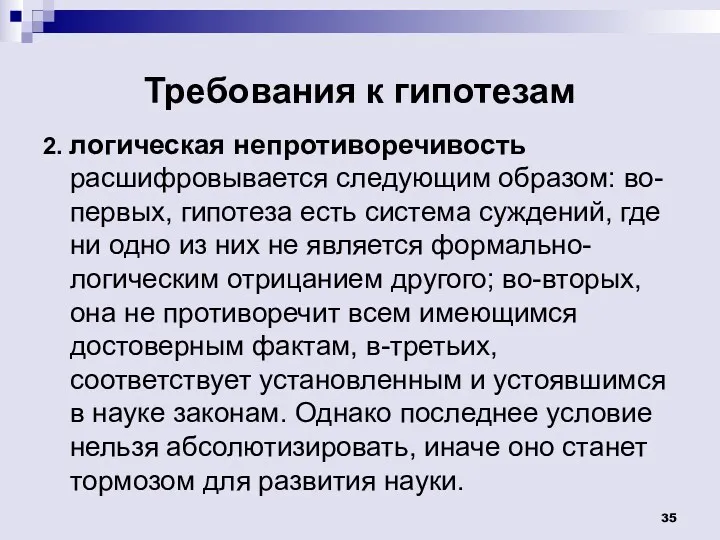 Требования к гипотезам

2. логическая непротиворечивость расшифровывается следующим образом: во-первых, гипотеза есть система суждений, где ни одно из них не является формально-логическим отрицанием другого; во-вторых, она не противоречит всем имеющимся достоверным фактам, в-третьих, соответствует установленным и устоявшимся в науке законам. Однако последнее условие нельзя абсолютизировать, иначе оно станет тормозом для развития науки.

35